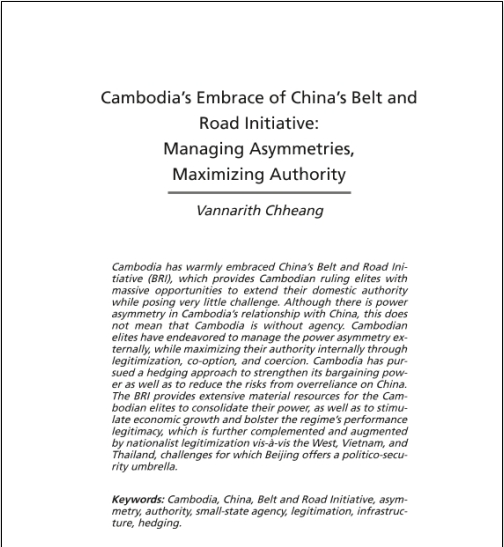 Cambodia's Embrace of China's Belt and Road Initiative:
Managing Asymmetries, Maximizing Authority

Vannarith Chheang

Cambodia has warmly embraced China's Belt and Road Initiative (BRI), which provides Cambodian ruling elites with massive opportunities to extend their domestic authority while posing very little challenge. Although there is power asymmetry in Cambodia's relationship with China, this does not mean that Cambodia is without agency. Cambodian elites have endeavored to manage the power asymmetry externally, while maximizing their authority internally through legitimization, co-option, and coercion. Cambodia has pursued a hedging approach to strengthen its bargaining power as well as to reduce the risks from overreliance on China. The BRI provides extensive material resources for the Cambodian elites to consolidate their power, as well as to stimulate economic growth and bolster the regime's performance legitimacy, which is further complemented and augmented by nationalist legitimization vis-à-vis the West, Vietnam, and Thailand, challenges for which Beijing offers a politico-security umbrella.

Keywords: Cambodia, China, Belt and Road Initiative, asymmetry, authority, small-state agency, legitimation, infrastructure, hedging.